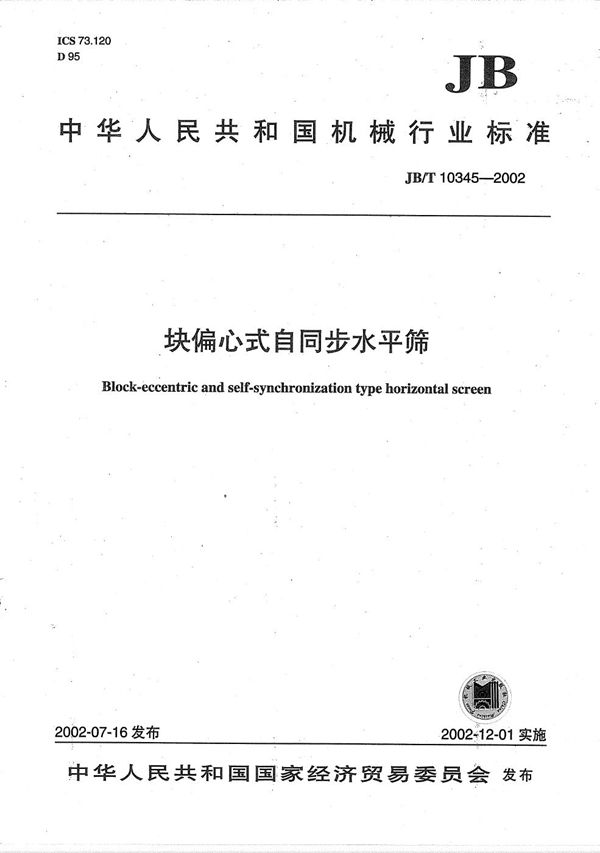 ICS 73.120
D 95

JB

中华人民共和国机械行业标准

JB/T 10345—2002

块偏心式自同步水平筛

Block-eccentric and self-synchronization type horizontal screen

2002-07-16 发布

2002-12-01 实施

中华人民共和国国家经济贸易委员会 发布